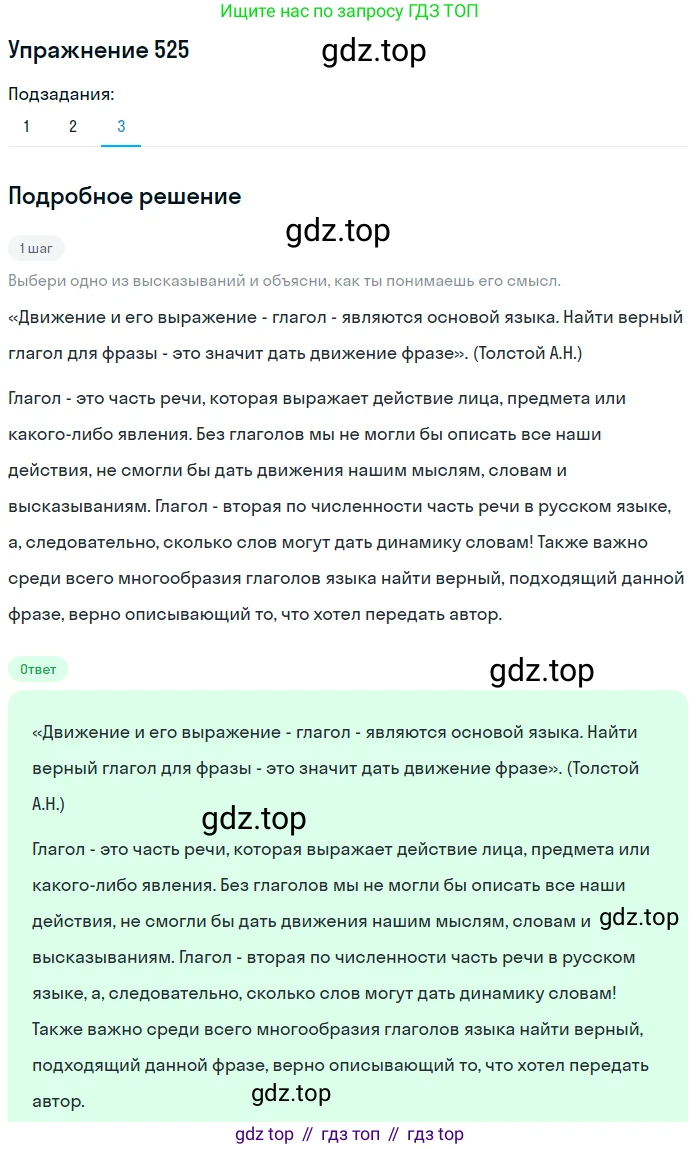 Ищите нас по запросу ГДЗ ТОП

Упражнение 525

gdz.top

Подзадания:

1 2 3

Подробное решение

gdz.top

1 шаг

Выбери одно из высказываний и объясни, как ты понимаешь его смысл.

«Движение и его выражение - глагол - являются основой языка. Найти верный глагол для фразы - это значит дать движение фразе». (Толстой А.Н.)

Глагол - это часть речи, которая выражает действие лица, предмета или какого-либо явления. Без глаголов мы не могли бы описать все наши действия, не смогли бы дать движения нашим мыслям, словам и высказываниям. Глагол - вторая по численности часть речи в русском языке, а, следовательно, сколько слов могут дать динамику словам! Также важно среди всего многообразия глаголов языка найти верный, подходящий данной фразе, верно описывающий то, что хотел передать автор.

Ответ

gdz.top

«Движение и его выражение - глагол - являются основой языка. Найти верный глагол для фразы - это значит дать движение фразе». (Толстой А.Н.)

gdz.top

Глагол - это часть речи, которая выражает действие лица, предмета или какого-либо явления. Без глаголов мы не могли бы описать все наши действия, не смогли бы дать движения нашим мыслям, словам и gdz.top высказываниям. Глагол - вторая по численности часть речи в русском языке, а, следовательно, сколько слов могут дать динамику словам! Также важно среди всего многообразия глаголов языка найти верный, подходящий данной фразе, верно описывающий то, что хотел передать автор.

gdz.top

gdz top // гдз топ // гдз top